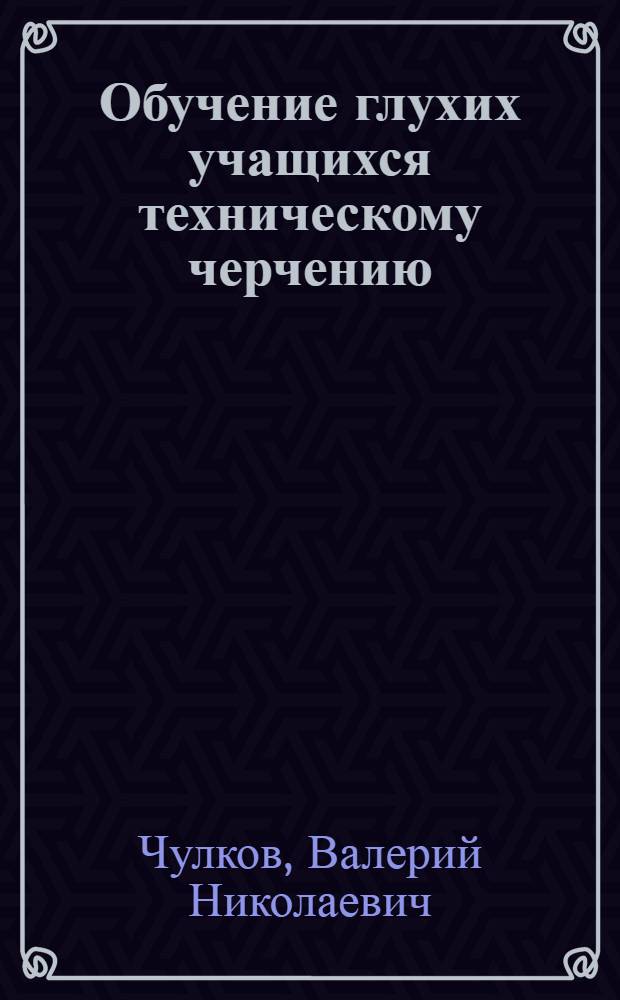 Обучение глухих учащихся техническому черчению

Чулков, Валерий Николаевич